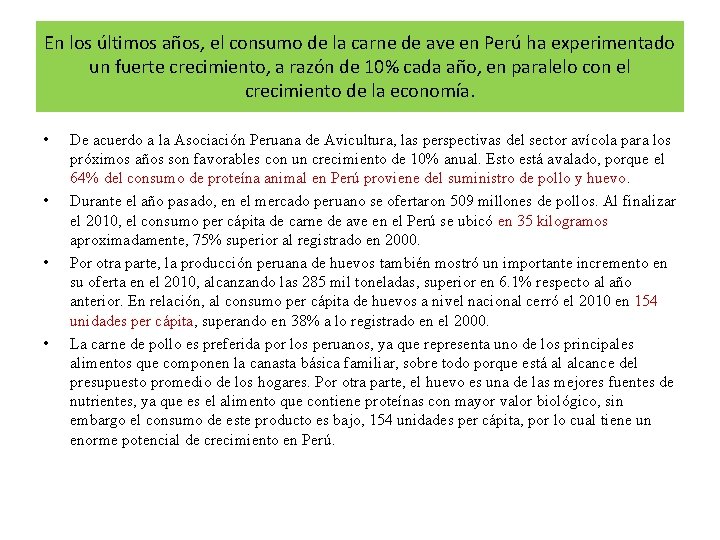 En los últimos años, el consumo de la carne de ave en Perú ha experimentado un fuerte crecimiento, a razón de 10% cada año, en paralelo con el crecimiento de la economía.

• De acuerdo a la Asociación Peruana de Avicultura, las perspectivas del sector avícola para los próximos años son favorables con un crecimiento de 10% anual. Esto está avalado, porque el 64% del consumo de proteína animal en Perú proviene del suministro de pollo y huevo.

• Durante el año pasado, en el mercado peruano se ofertaron 509 millones de pollos. Al finalizar el 2010, el consumo per cápita de carne de ave en el Perú se ubicó en 35 kilogramos aproximadamente, 75% superior al registrado en 2000.

• Por otra parte, la producción peruana de huevos también mostró un importante incremento en su oferta en el 2010, alcanzando las 285 mil toneladas, superior en 6.1% respecto al año anterior. En relación, al consumo per cápita de huevos a nivel nacional cerró el 2010 en 154 unidades per cápita, superando en 38% a lo registrado en el 2000.

• La carne de pollo es preferida por los peruanos, ya que representa uno de los principales alimentos que componen la canasta básica familiar, sobre todo porque está al alcance del presupuesto promedio de los hogares. Por otra parte, el huevo es una de las mejores fuentes de nutrientes, ya que es el alimento que contiene proteínas con mayor valor biológico, sin embargo el consumo de este producto es bajo, 154 unidades per cápita, por lo cual tiene un enorme potencial de crecimiento en Perú.